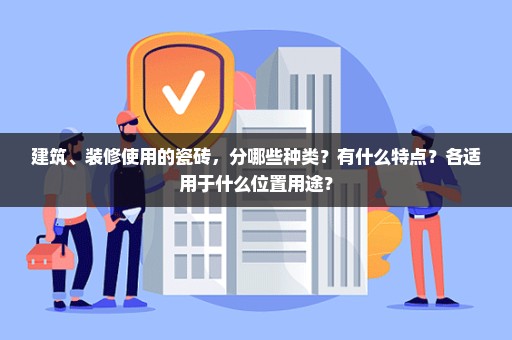 建筑、装修使用的瓷砖，分哪些种类？有什么特点？各适用于什么位置用途？